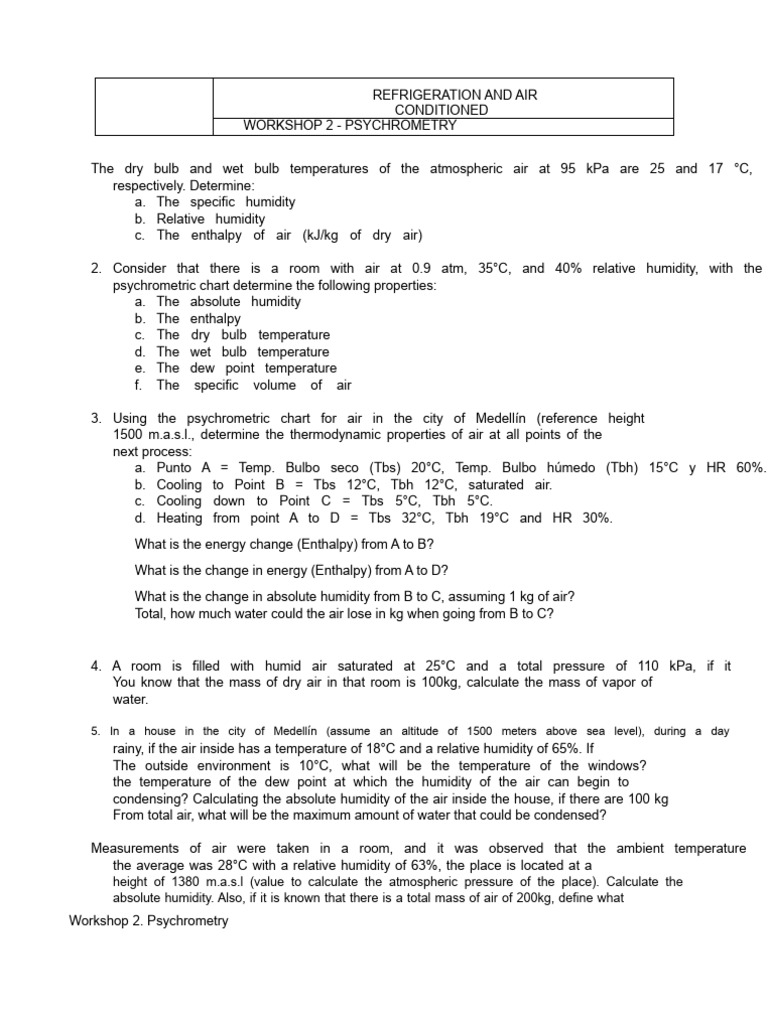 | | REFRIGERATION AND AIR CONDITIONED |
|---|---|
| | WORKSHOP 2 - PSYCHROMETRY |

The dry bulb and wet bulb temperatures of the atmospheric air at 95 kPa are 25 and 17 °C, respectively. Determine:
a. The specific humidity
b. Relative humidity
c. The enthalpy of air (kJ/kg of dry air)

2. Consider that there is a room with air at 0.9 atm, 35°C, and 40% relative humidity, with the psychrometric chart determine the following properties:
a. The absolute humidity
b. The enthalpy
c. The dry bulb temperature
d. The wet bulb temperature
e. The dew point temperature
f. The specific volume of air

3. Using the psychrometric chart for air in the city of Medellín (reference height 1500 m.a.s.l., determine the thermodynamic properties of air at all points of the next process:
a. Punto A = Temp. Bulbo seco (Tbs) 20°C, Temp. Bulbo húmedo (Tbh) 15°C y HR 60%.
b. Cooling to Point B = Tbs 12°C, Tbh 12°C, saturated air.
c. Cooling down to Point C = Tbs 5°C, Tbh 5°C.
d. Heating from point A to D = Tbs 32°C, Tbh 19°C and HR 30%.

What is the energy change (Enthalpy) from A to B?

What is the change in energy (Enthalpy) from A to D?

What is the change in absolute humidity from B to C, assuming 1 kg of air? Total, how much water could the air lose in kg when going from B to C?

4. A room is filled with humid air saturated at 25°C and a total pressure of 110 kPa, if it You know that the mass of dry air in that room is 100kg, calculate the mass of vapor of water.

5. In a house in the city of Medellín (assume an altitude of 1500 meters above sea level), during a day rainy, if the air inside has a temperature of 18°C and a relative humidity of 65%. If The outside environment is 10°C, what will be the temperature of the windows? the temperature of the dew point at which the humidity of the air can begin to condensing? Calculating the absolute humidity of the air inside the house, if there are 100 kg From total air, what will be the maximum amount of water that could be condensed?

Measurements of air were taken in a room, and it was observed that the ambient temperature the average was 28°C with a relative humidity of 63%, the place is located at a height of 1380 m.a.s.l (value to calculate the atmospheric pressure of the place). Calculate the absolute humidity. Also, if it is known that there is a total mass of air of 200kg, define what

Workshop 2. Psychrometry